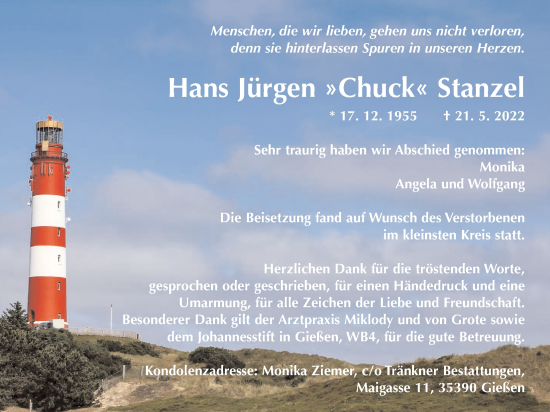 Menschen, die wir lieben, gehen uns nicht verloren, denn sie hinterlassen Spuren in unseren Herzen.

Hans Jürgen »Chuck« Stanzel

* 17. 12. 1955 † 21. 5. 2022

Sehr traurig haben wir Abschied genommen:
Monika
Angela und Wolfgang

Die Beisetzung fand auf Wunsch des Verstorbenen im kleinsten Kreis statt.

Herzlichen Dank für die tröstenden Worte, gesprochen oder geschrieben, für einen Händedruck und eine Umarmung, für alle Zeichen der Liebe und Freundschaft. Besonderer Dank gilt der Arztpraxis Miklody und von Grote sowie dem Johannesstift in Gießen, WB4, für die gute Betreuung.

Kondolenzadresse: Monika Ziemer, c/o Tränkner Bestattungen, Maigasse 11, 35390 Gießen